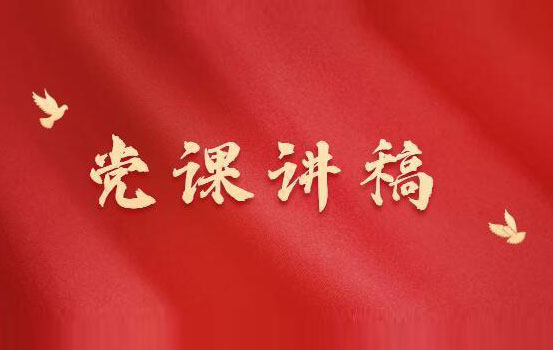 党课讲稿